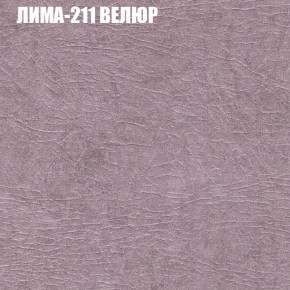 ЛИМА-211 ВЕЛЮР